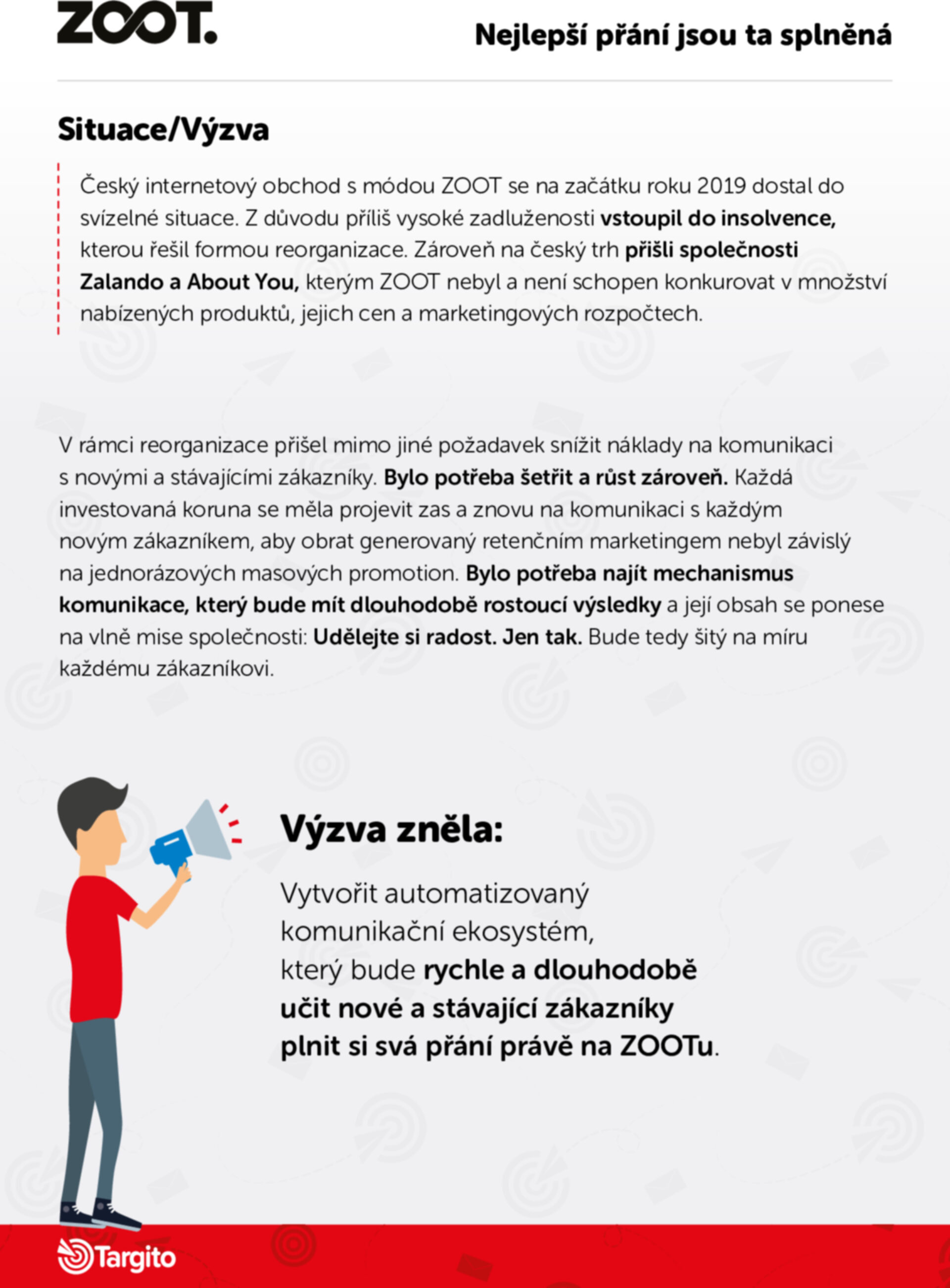 ZOOT.

Nejlepší přání jsou ta splněná

Situace/Výzva

Český internetový obchod s módou ZOOT se na začátku roku 2019 dostal do svízelné situace. Z důvodu příliš vysoké zadluženosti vstoupil do insolvence, kterou řešil formou reorganizace. Zároveň na český trh přišli společnosti Zalando a About You, kterým ZOOT nebyl a není schopen konkurovat v množství nabízených produktů, jejich cen a marketingových rozpočtech.

V rámci reorganizace přišel mimo jiné požadavek snížit náklady na komunikaci s novými a stávajícími zákazníky. Bylo potřeba šetřit a růst zároveň. Každá investovaná koruna se měla projevit zas a znovu na komunikaci s každým novým zákazníkem, aby obrat generovaný retenčním marketingem nebyl závislý na jednorázových masových promotion. Bylo potřeba najít mechanismus komunikace, který bude mít dlouhodobě rostoucí výsledky a její obsah se ponese na vlně mise společnosti: Udělejte si radost. Jen tak. Bude tedy šitý na míru každému zákazníkovi.

Výzva zněla:

Vytvořit automatizovaný komunikační ekosystém, který bude rychle a dlouhodobě učit nové a stávající zákazníky plnit si svá přání právě na ZOOTu.

Targito